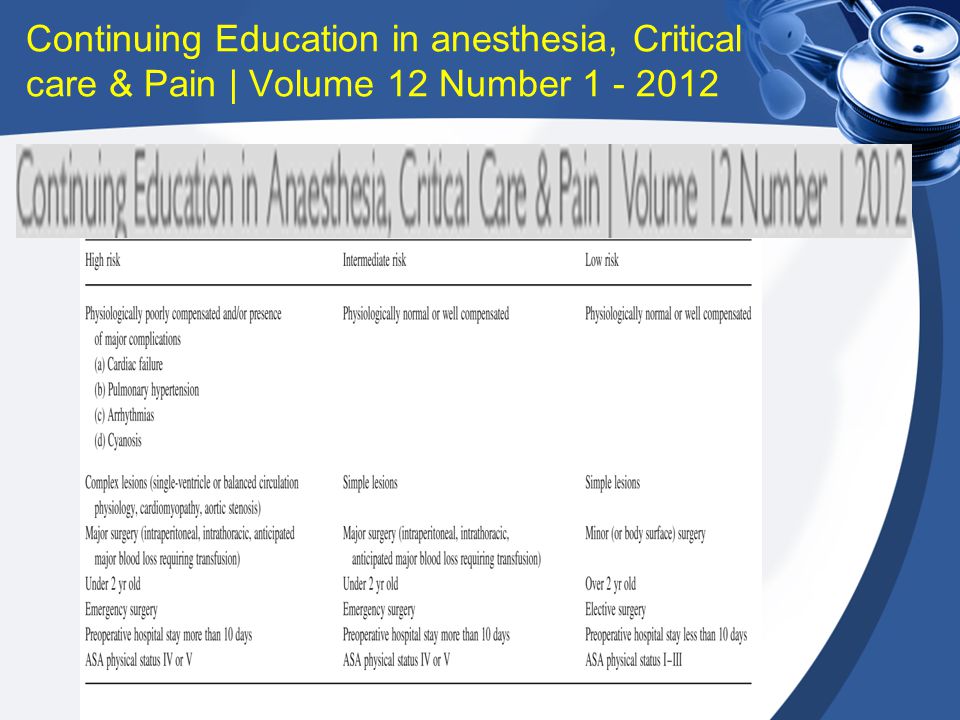 Continuing Education in anesthesia, Critical care & Pain | Volume 12 Number 1 - 2012

Continuing Education in Anaesthesia, Critical Care & Pain | Volume 12 Number 1 2012

| High risk | Intermediate risk | Low risk |
|---|---|---|
| Physiologically poorly compensated and/or presence of major complications (a) Cardiac failure (b) Pulmonary hypertension (c) Arrhythmias (d) Cyanosis | Physiologically normal or well compensated | Physiologically normal or well compensated |
| Complex lesions (single-ventricle or balanced circulation physiology, cardiomyopathy, aortic stenosis) | Simple lesions | Simple lesions |
| Major surgery (intraperitoneal, intrathoracic, anticipated major blood loss requiring transfusion) | Major surgery (intraperitoneal, intrathoracic, anticipated major blood loss requiring transfusion) | Minor (or body surface) surgery |
| Under 2 yr old | Under 2 yr old | Over 2 yr old |
| Emergency surgery | Emergency surgery | Elective surgery |
| Preoperative hospital stay more than 10 days | Preoperative hospital stay more than 10 days | Preoperative hospital stay less than 10 days |
| ASA physical status IV or V | ASA physical status IV or V | ASA physical status I–III |